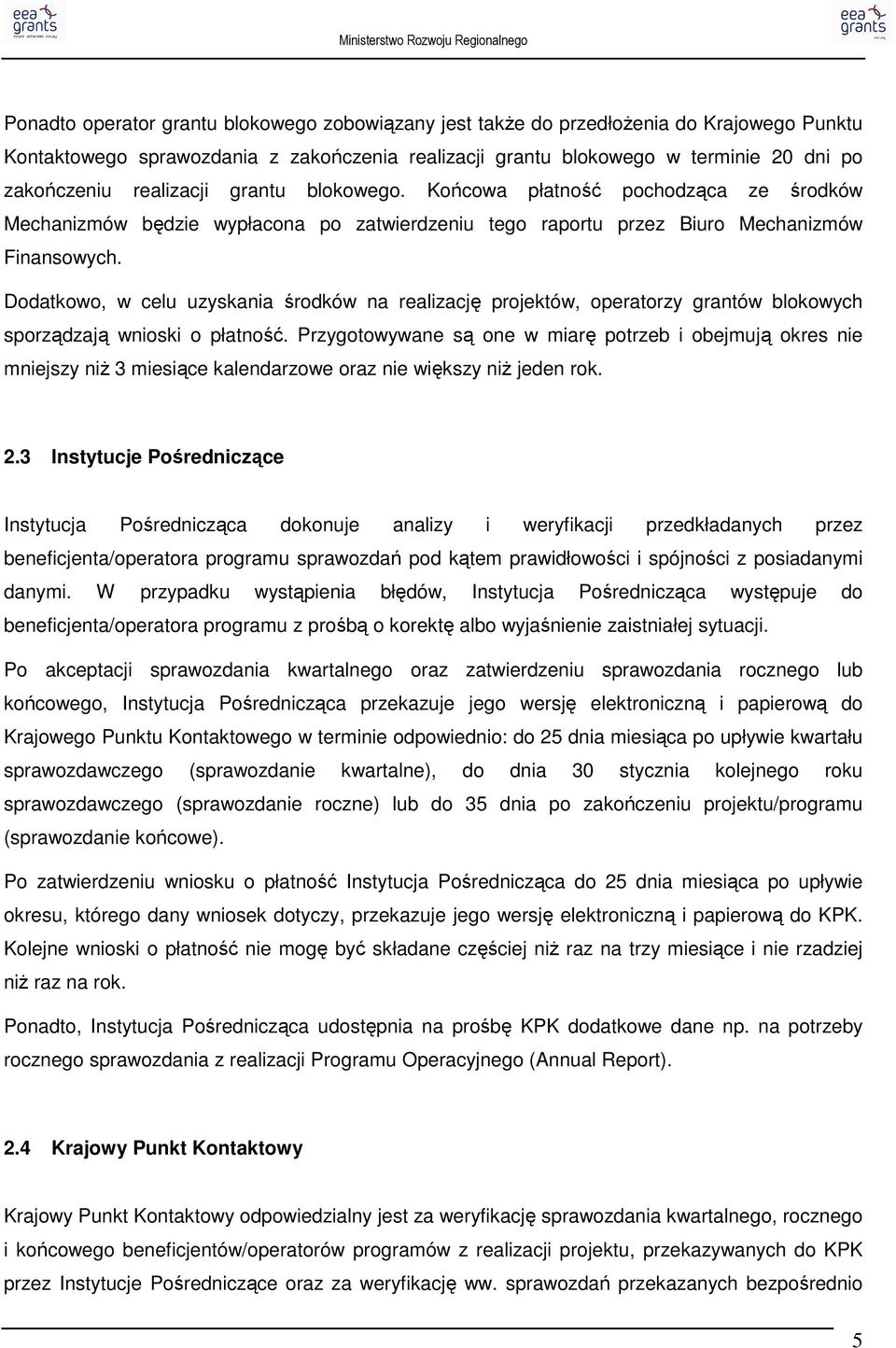 eea grants

Ministerstwo Rozwoju Regionalnego

eea grants

Ponadto operator grantu blokowego zobowiązany jest także do przedłożenia do Krajowego Punktu Kontaktowego sprawozdania z zakończenia realizacji grantu blokowego w terminie 20 dni po zakończeniu realizacji grantu blokowego. Końcowa płatność pochodząca ze środków Mechanizmów będzie wypłacona po zatwierdzeniu tego raportu przez Biuro Mechanizmów Finansowych.

Dodatkowo, w celu uzyskania środków na realizację projektów, operatorzy grantów blokowych sporządzają wnioski o płatność. Przygotowywane są one w miarę potrzeb i obejmują okres nie mniejszy niż 3 miesiące kalendarzowe oraz nie większy niż jeden rok.

2.3 Instytucje Pośredniczące

Instytucja Pośrednicząca dokonuje analizy i weryfikacji przedkładanych przez beneficjenta/operatora programu sprawozdań pod kątem prawidłowości i spójności z posiadanymi danymi. W przypadku wystąpienia błędów, Instytucja Pośrednicząca występuje do beneficjenta/operatora programu z prośbą o korektę albo wyjaśnienie zaistniałej sytuacji.

Po akceptacji sprawozdania kwartalnego oraz zatwierdzeniu sprawozdania rocznego lub końcowego, Instytucja Pośrednicząca przekazuje jego wersję elektroniczną i papierową do Krajowego Punktu Kontaktowego w terminie odpowiednio: do 25 dnia miesiąca po upływie kwartału sprawozdawczego (sprawozdanie kwartalne), do dnia 30 stycznia kolejnego roku sprawozdawczego (sprawozdanie roczne) lub do 35 dnia po zakończeniu projektu/programu (sprawozdanie końcowe).

Po zatwierdzeniu wniosku o płatność Instytucja Pośrednicząca do 25 dnia miesiąca po upływie okresu, którego dany wniosek dotyczy, przekazuje jego wersję elektroniczną i papierową do KPK. Kolejne wnioski o płatność nie mogę być składane częściej niż raz na trzy miesiące i nie rzadziej niż raz na rok.

Ponadto, Instytucja Pośrednicząca udostępnia na prośbę KPK dodatkowe dane np. na potrzeby rocznego sprawozdania z realizacji Programu Operacyjnego (Annual Report).

2.4 Krajowy Punkt Kontaktowy

Krajowy Punkt Kontaktowy odpowiedzialny jest za weryfikację sprawozdania kwartalnego, rocznego i końcowego beneficjentów/operatorów programów z realizacji projektu, przekazywanych do KPK przez Instytucje Pośredniczące oraz za weryfikację ww. sprawozdań przekazanych bezpośrednio

5